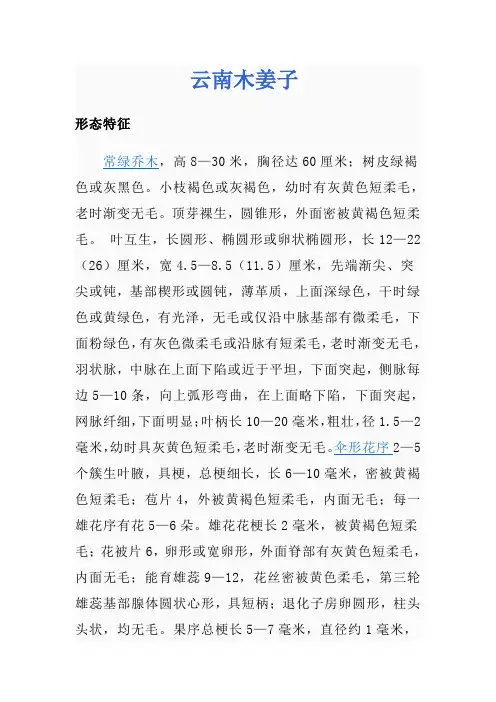 云南木姜子

形态特征

常绿乔木，高 8—30 米，胸径达 60 厘米；树皮绿褐色或灰黑色。小枝褐色或灰褐色，幼时有灰黄色短柔毛，老时渐变无毛。顶芽裸生，圆锥形，外面密被黄褐色短柔毛。 叶互生，长圆形、椭圆形或卵状椭圆形，长 12—22（26）厘米，宽 4.5—8.5（11.5）厘米，先端渐尖、突尖或钝，基部楔形或圆钝，薄革质，上面深绿色，干时绿色或黄绿色，有光泽，无毛或仅沿中脉基部有微柔毛，下面粉绿色，有灰色微柔毛或沿脉有短柔毛，老时渐变无毛，羽状脉，中脉在上面下陷或近于平坦，下面突起，侧脉每边 5—10 条，向上弧形弯曲，在上面略下陷，下面突起，网脉纤细，下面明显；叶柄长 10—20 毫米，粗壮，径 1.5—2 毫米，幼时具灰黄色短柔毛，老时渐变无毛。伞形花序 2—5 个簇生叶腋，具梗，总梗细长，长 6—10 毫米，密被黄褐色短柔毛；苞片 4，外被黄褐色短柔毛，内面无毛；每一雄花序有花 5—6 朵。雄花花梗长 2 毫米，被黄褐色短柔毛；花被片 6，卵形或宽卵形，外面脊部有灰黄色短柔毛，内面无毛；能育雄蕊 9—12，花丝密被黄色柔毛，第三轮雄蕊基部腺体圆状心形，具短柄；退化子房卵圆形，柱头头状，均无毛。果序总梗长 5—7 毫米，直径约 1 毫米，